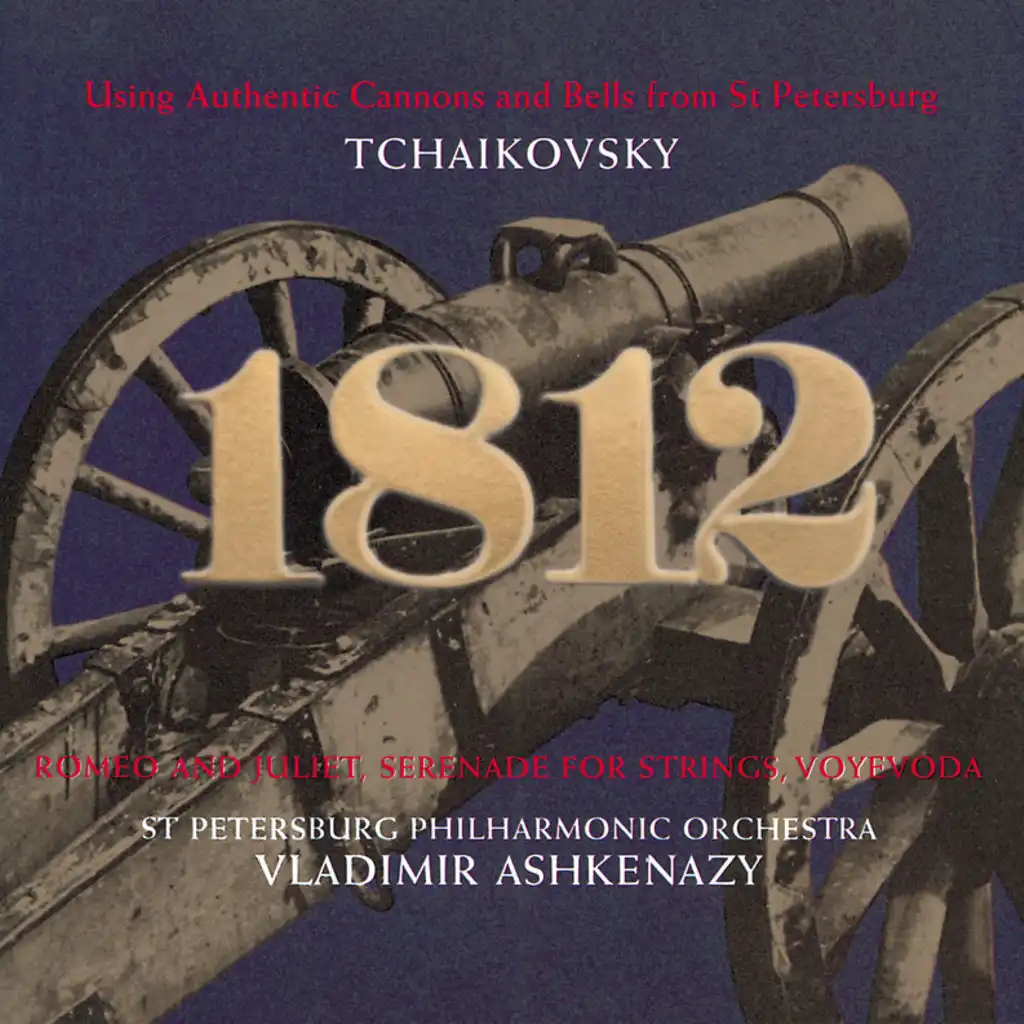 Using Authentic Cannons and Bells from St Petersburg

TCHAIKOVSKY

1812

ROMEO AND JULIET, SERENADE FOR STRINGS, VOYEVODA

ST PETERSBURG PHILHARMONIC ORCHESTRA
VLADIMIR ASHKENAZY